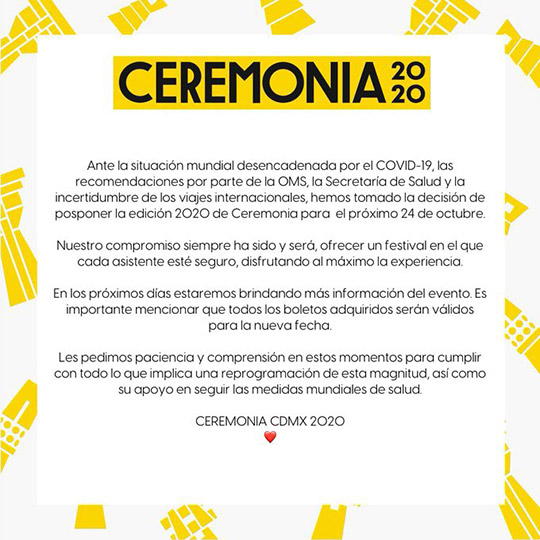 CEREMONIA 2020

Ante la situación mundial desencadenada por el COVID-19, las recomendaciones por parte de la OMS, la Secretaría de Salud y la incertidumbre de los viajes internacionales, hemos tomado la decisión de posponer la edición 2020 de Ceremonia para el próximo 24 de octubre.

Nuestro compromiso siempre ha sido y será, ofrecer un festival en el que cada asistente esté seguro, disfrutando al máximo la experiencia.

En los próximos días estaremos brindando más información del evento. Es importante mencionar que todos los boletos adquiridos serán válidos para la nueva fecha.

Les pedimos paciencia y comprensión en estos momentos para cumplir con todo lo que implica una reprogramación de esta magnitud, así como su apoyo en seguir las medidas mundiales de salud.

CEREMONIA CDMX 2020
❤️